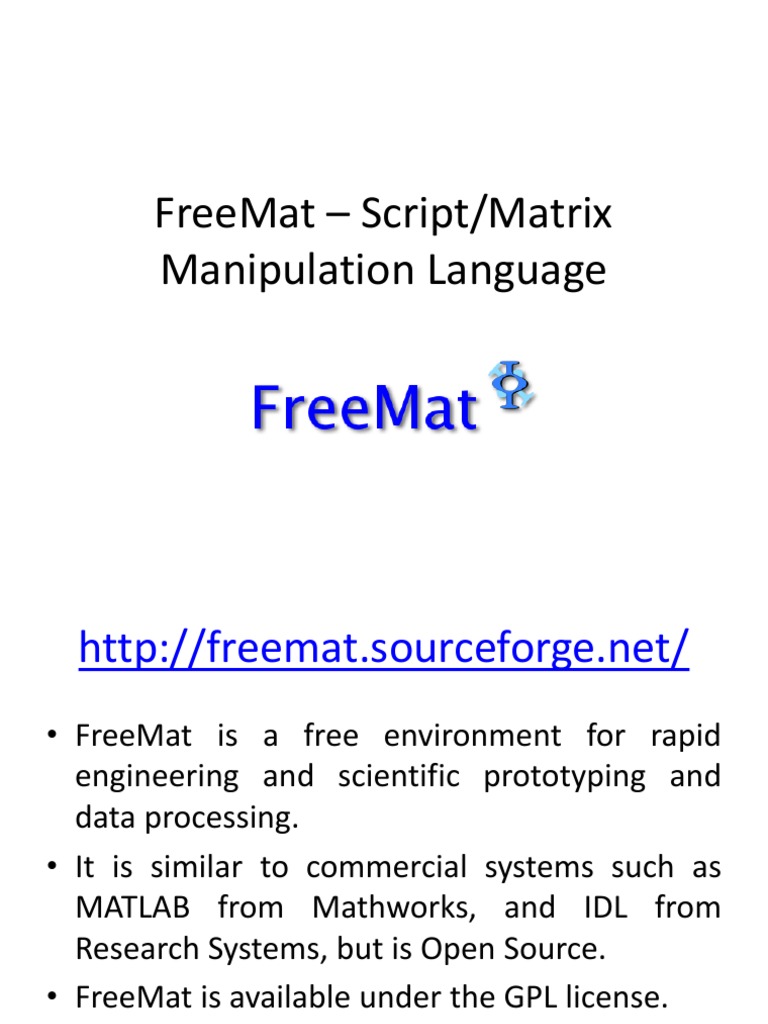 FreeMat – Script/Matrix Manipulation Language

FreeMat

http://freemat.sourceforge.net/

• FreeMat is a free environment for rapid engineering and scientific prototyping and data processing.
• It is similar to commercial systems such as MATLAB from Mathworks, and IDL from Research Systems, but is Open Source.
• FreeMat is available under the GPL license.